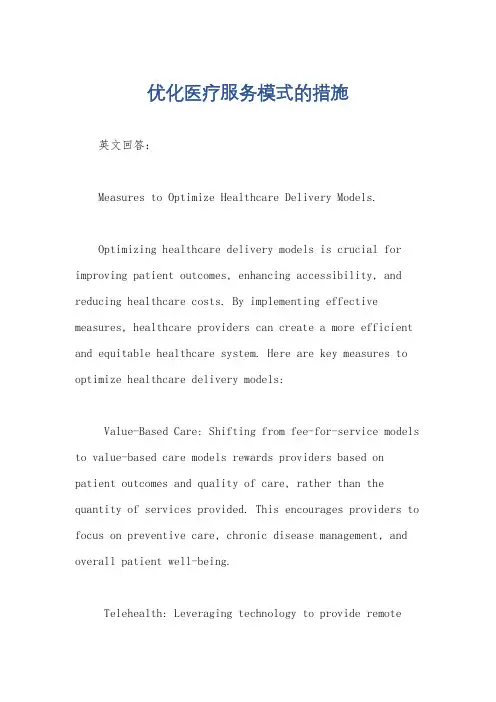 优化医疗服务模式的措施

英文回答：

Measures to Optimize Healthcare Delivery Models.

Optimizing healthcare delivery models is crucial for improving patient outcomes, enhancing accessibility, and reducing healthcare costs. By implementing effective measures, healthcare providers can create a more efficient and equitable healthcare system. Here are key measures to optimize healthcare delivery models:

Value-Based Care: Shifting from fee-for-service models to value-based care models rewards providers based on patient outcomes and quality of care, rather than the quantity of services provided. This encourages providers to focus on preventive care, chronic disease management, and overall patient well-being.

Telehealth: Leveraging technology to provide remote